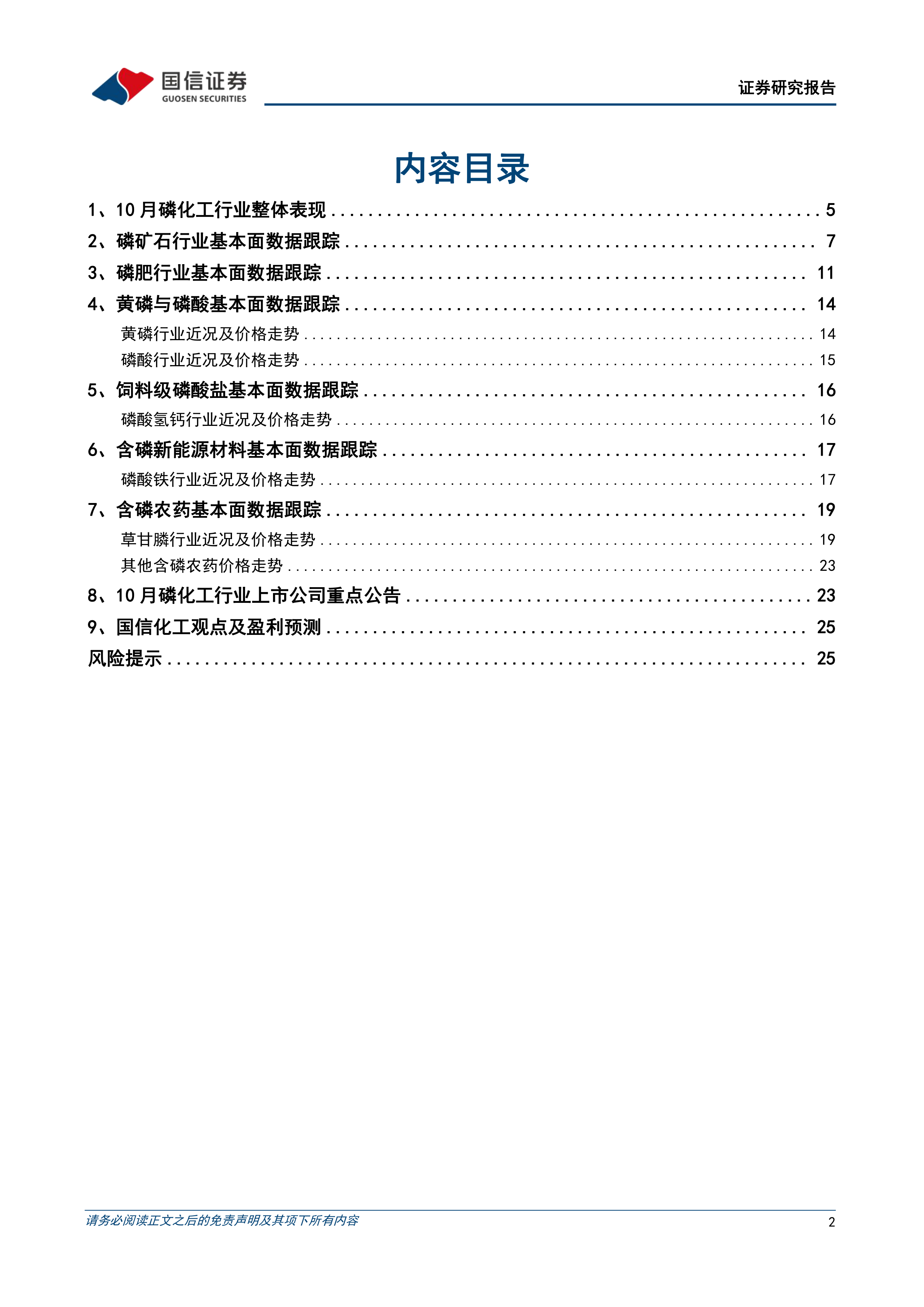 国信证券
GUOSEN SECURITIES

证券研究报告

内容目录

1、10月磷化工行业整体表现 5
2、磷矿石行业基本面数据跟踪 7
3、磷肥行业基本面数据跟踪 11
4、黄磷与磷酸基本面数据跟踪 14
黄磷行业近况及价格走势 14
磷酸行业近况及价格走势 15
5、饲料级磷酸盐基本面数据跟踪 16
磷酸氢钙行业近况及价格走势 16
6、含磷新能源材料基本面数据跟踪 17
磷酸铁行业近况及价格走势 17
7、含磷农药基本面数据跟踪 19
草甘膦行业近况及价格走势 19
其他含磷农药价格走势 23
8、10月磷化工行业上市公司重点公告 23
9、国信化工观点及盈利预测 25
风险提示 25

请务必阅读正文之后的免责声明及其项下所有内容
2